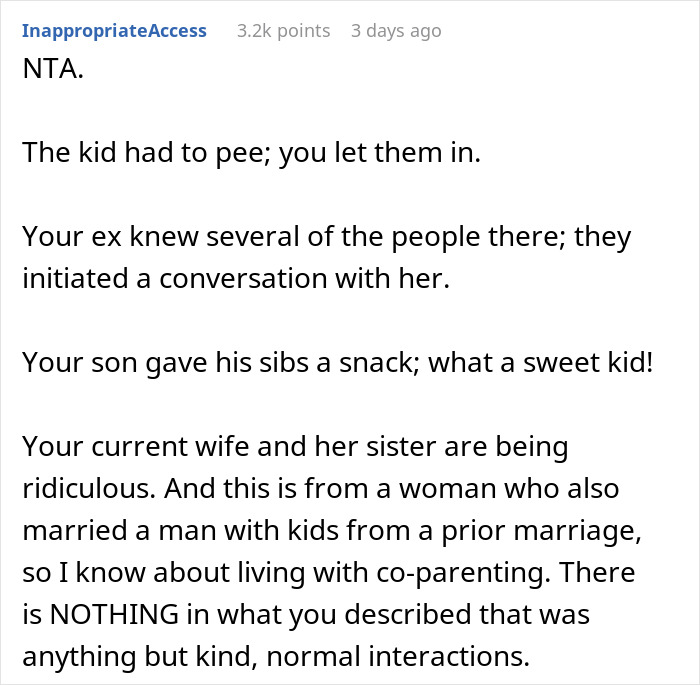 InappropriateAccess 3.2k points 3 days ago

NTA.

The kid had to pee; you let them in.

Your ex knew several of the people there; they initiated a conversation with her.

Your son gave his sibs a snack; what a sweet kid!

Your current wife and her sister are being ridiculous. And this is from a woman who also married a man with kids from a prior marriage, so I know about living with co-parenting. There is NOTHING in what you described that was anything but kind, normal interactions.